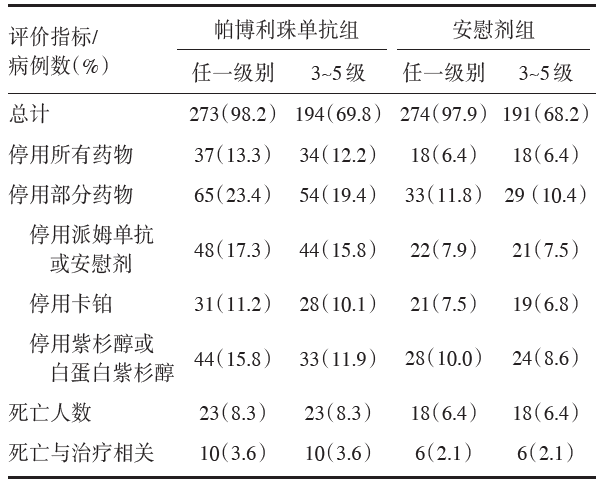 | 评价指标/病例数(%) | 帕博利珠单抗组 | | 安慰剂组 | |
|---|---|---|---|---|
| | 任一级别 | 3~5级 | 任一级别 | 3~5级 |
| 总计 | 273(98.2) | 194(69.8) | 274(97.9) | 191(68.2) |
| 停用所有药物 | 37(13.3) | 34(12.2) | 18(6.4) | 18(6.4) |
| 停用部分药物 | 65(23.4) | 54(19.4) | 33(11.8) | 29(10.4) |
| 停用派姆单抗或安慰剂 | 48(17.3) | 44(15.8) | 22(7.9) | 21(7.5) |
| 停用卡铂 | 31(11.2) | 28(10.1) | 21(7.5) | 19(6.8) |
| 停用紫杉醇或白蛋白紫杉醇 | 44(15.8) | 33(11.9) | 28(10.0) | 24(8.6) |
| 死亡人数 | 23(8.3) | 23(8.3) | 18(6.4) | 18(6.4) |
| 死亡与治疗相关 | 10(3.6) | 10(3.6) | 6(2.1) | 6(2.1) |